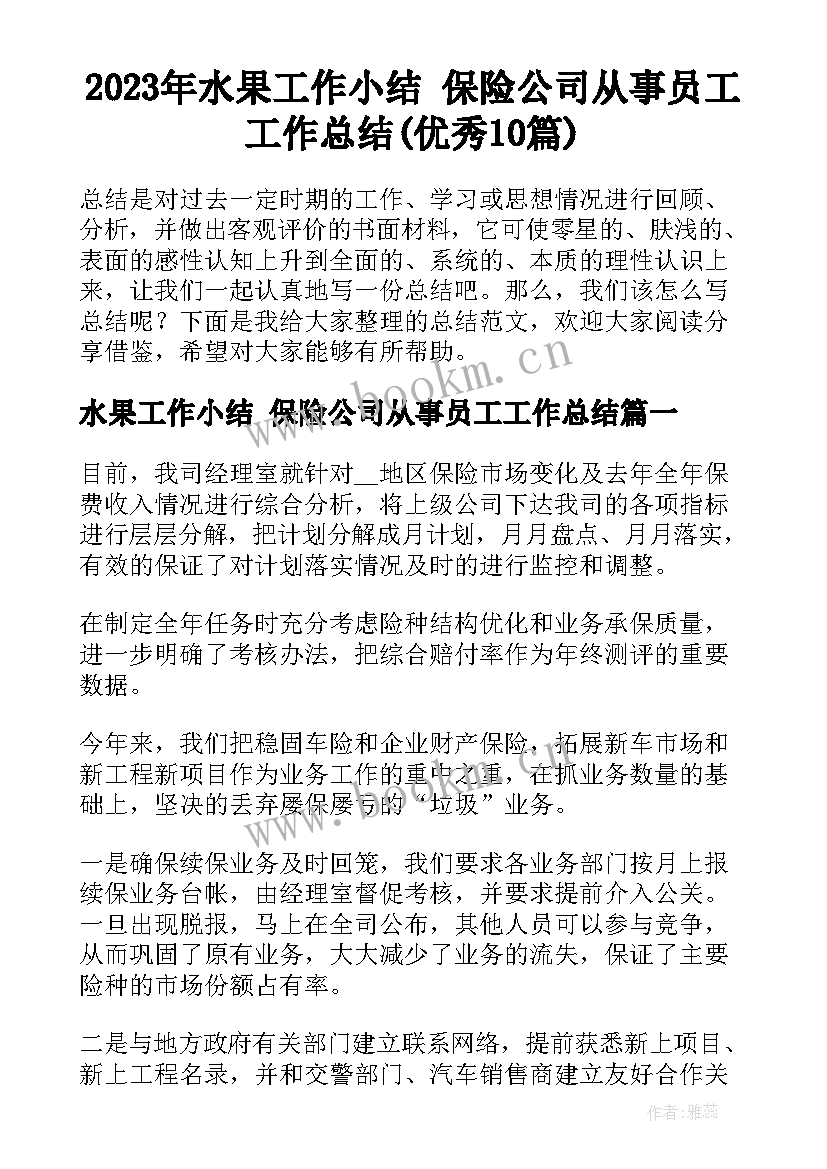 2023年水果工作小结 保险公司从事员工工作总结(优秀10篇)

总结是对过去一定时期的工作、学习或思想情况进行回顾、分析，并做出客观评价的书面材料，它可使零星的、肤浅的、表面的感性认知上升到全面的、系统的、本质的理性认识上来，让我们一起认真地写一份总结吧。那么，我们该怎么写总结呢？下面是我给大家整理的总结范文，欢迎大家阅读分享借鉴，希望对大家能够有所帮助。

www.bookm.cn

水果工作小结 保险公司从事员工工作总结篇一

目前，我司经理室就针对__地区保险市场变化及去年全年保费收入情况进行综合分析，将上级公司下达我司的各项指标进行层层分解，把计划分解成月计划，月月盘点、月月落实，有效的保证了对计划落实情况及时的进行监控和调整。

在制定全年任务时充分考虑险种结构优化和业务承保质量，进一步明确了考核办法，把综合赔付率作为年终测评的重要数据。

今年来，我们把稳固车险和企业财产保险，拓展新车市场和新工程新项目作为业务工作的重中之重，在抓业务数量的基础上，坚决的丢弃屡保屡亏的“垃圾”业务。

一是确保续保业务及时回笼，我们要求各业务部门按月上报续保业务台帐，由经理室督促考核，并要求提前介入公关。一旦出现脱报，马上在全司公布，其他人员可以参与竞争，从而巩固了原有业务，大大减少了业务的流失，保证了主要险种的市场份额占有率。

二是与地方政府有关部门建立联系网络，提前获悉新上项目、新上工程名录，并和交警部门、汽车销售商建立友好合作关

作者：雅蕊